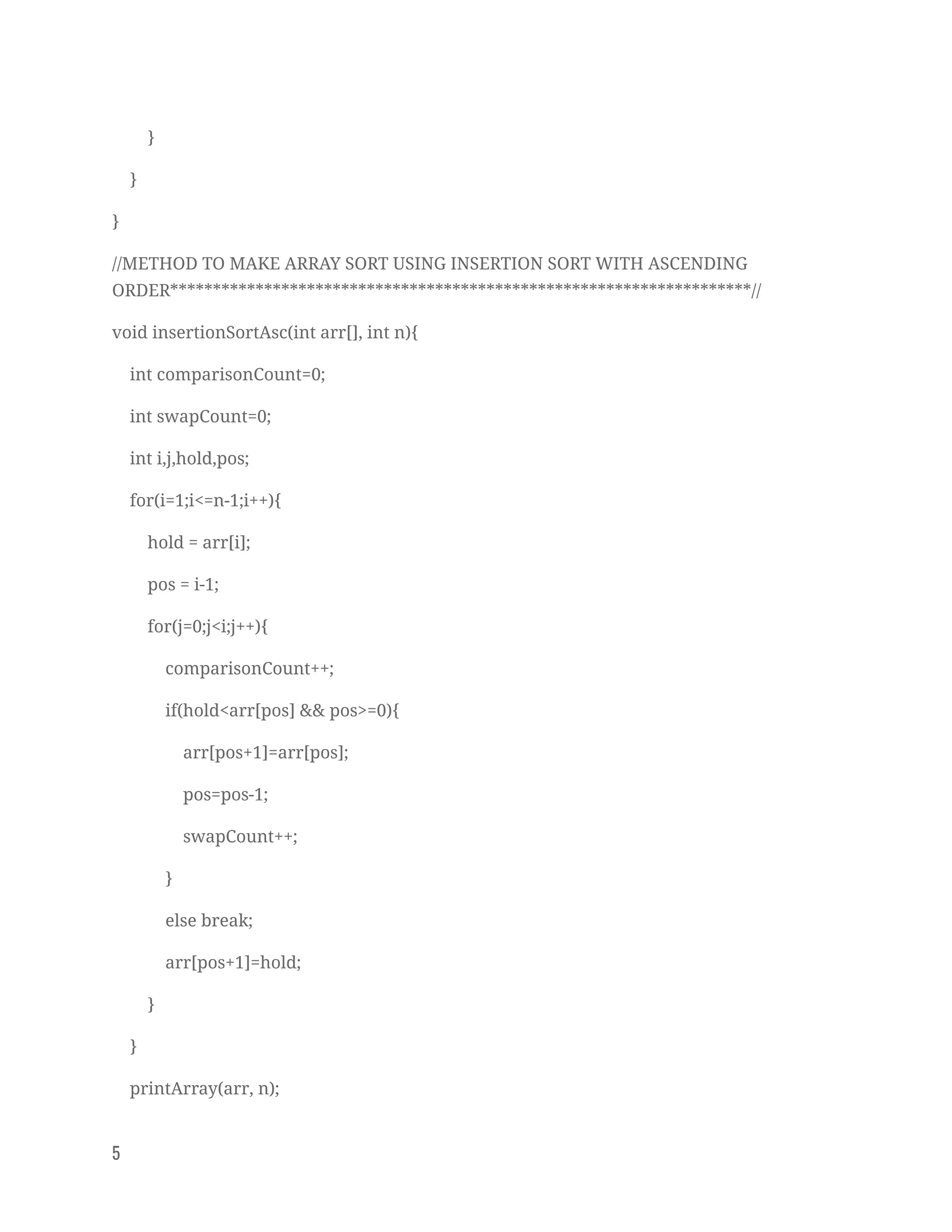 }

}

}

//METHOD TO MAKE ARRAY SORT USING INSERTION SORT WITH ASCENDING ORDER*******************************************************************//

void insertionSortAsc(int arr[], int n){

int comparisonCount=0;

int swapCount=0;

int i,j,hold,pos;

for(i=1;i<=n-1;i++){

hold = arr[i];

pos = i-1;

for(j=0;j<i;j++){

comparisonCount++;

if(hold<arr[pos] && pos>=0){

arr[pos+1]=arr[pos];

pos=pos-1;

swapCount++;

}

else break;

arr[pos+1]=hold;

}

}

printArray(arr, n);

5